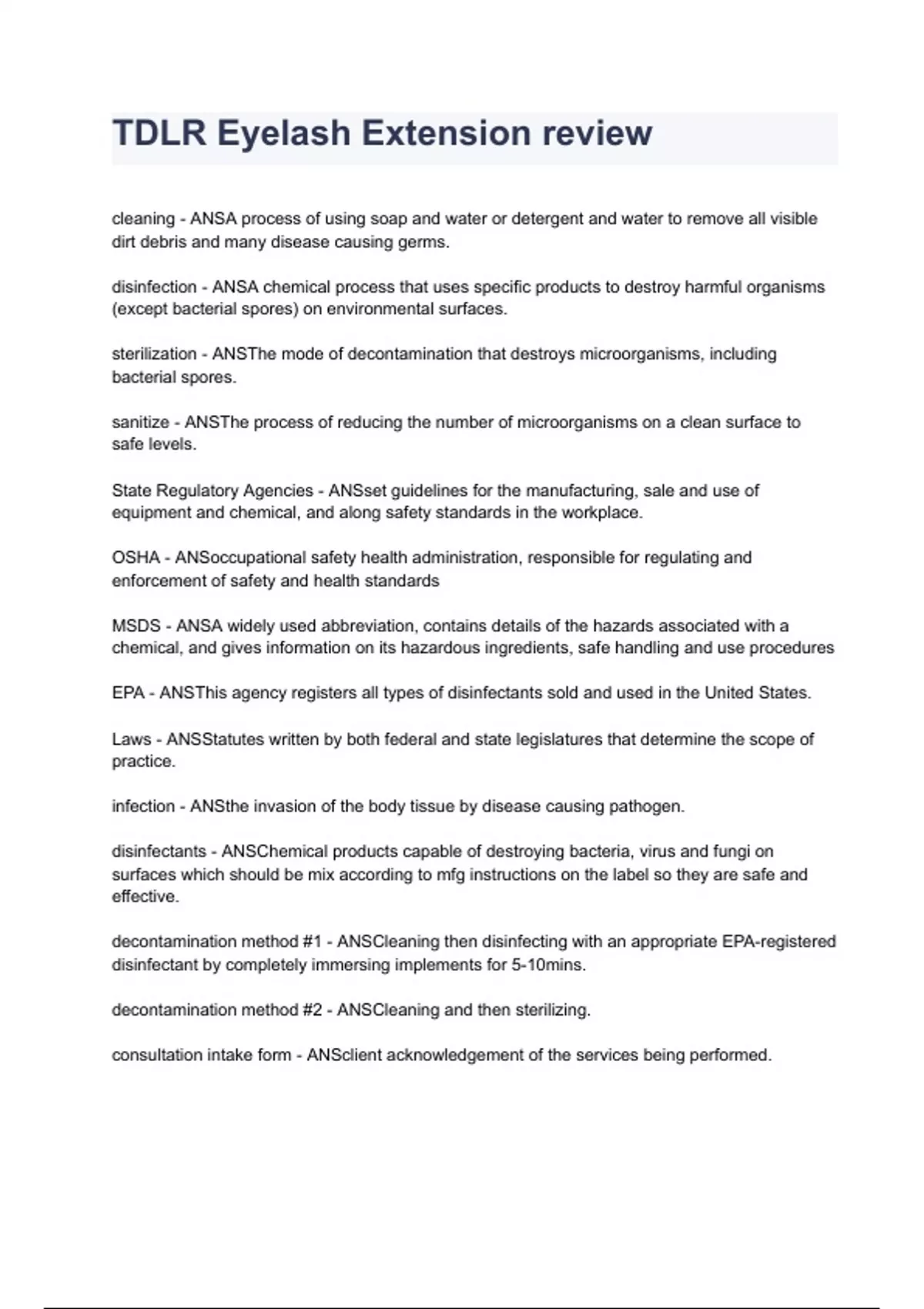 TDLR Eyelash Extension review

cleaning - ANSA process of using soap and water or detergent and water to remove all visible dirt debris and many disease causing germs.

disinfection - ANSA chemical process that uses specific products to destroy harmful organisms (except bacterial spores) on environmental surfaces.

sterilization - ANSThe mode of decontamination that destroys microorganisms, including bacterial spores.

sanitize - ANSThe process of reducing the number of microorganisms on a clean surface to safe levels.

State Regulatory Agencies - ANSset guidelines for the manufacturing, sale and use of equipment and chemical, and along safety standards in the workplace.

OSHA - ANSoccupational safety health administration, responsible for regulating and enforcement of safety and health standards

MSDS - ANSA widely used abbreviation, contains details of the hazards associated with a chemical, and gives information on its hazardous ingredients, safe handling and use procedures

EPA - ANSThis agency registers all types of disinfectants sold and used in the United States.

Laws - ANSStatutes written by both federal and state legislatures that determine the scope of practice.

infection - ANSthe invasion of the body tissue by disease causing pathogen.

disinfectants - ANSChemical products capable of destroying bacteria, virus and fungi on surfaces which should be mix according to mfg instructions on the label so they are safe and effective.

decontamination method #1 - ANSCleaning then disinfecting with an appropriate EPA-registered disinfectant by completely immersing implements for 5-10mins.

decontamination method #2 - ANSCleaning and then sterilizing.

consultation intake form - ANSclient acknowledgement of the services being performed.